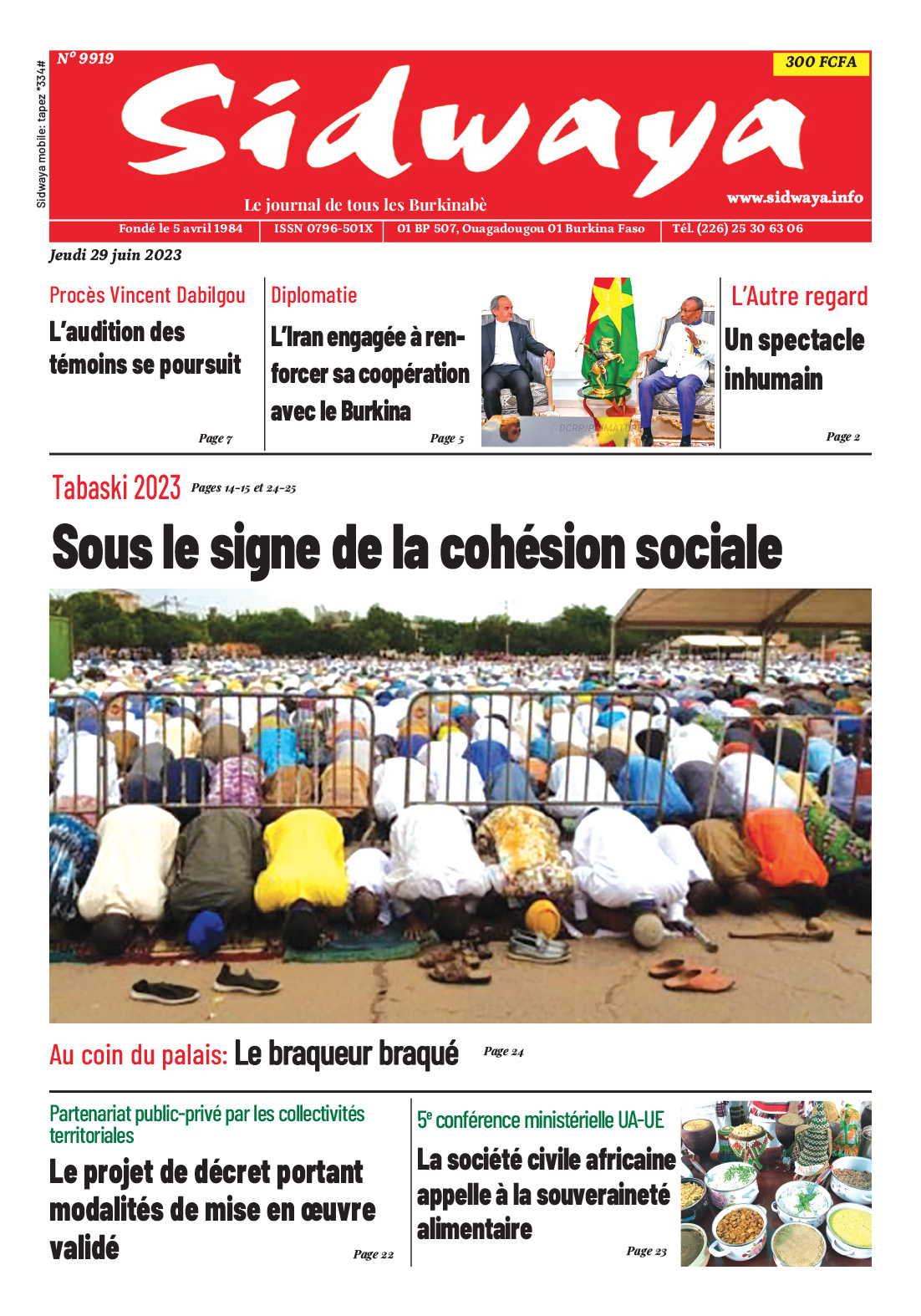 Sidwaya mobile: tapez *334#

N° 9919

300 FCFA

Sidwaya

Le journal de tous les Burkinabè

www.sidwaya.info

Fondé le 5 avril 1984 | ISSN 0796-501X | 01 BP 507, Ouagadougou 01 Burkina Faso | Tél. (226) 25 30 63 06

Jeudi 29 juin 2023

Procès Vincent Dabilgou

L'audition des témoins se poursuit

Page 7

Diplomatie

L'Iran engagée à renforcer sa coopération avec le Burkina

Page 5

© DCRP/PRIMATURE

L'Autre regard

Un spectacle inhumain

Page 2

Tabaski 2023 Pages 14-15 et 24-25

Sous le signe de la cohésion sociale

Au coin du palais: Le braqueur braqué Page 24

Partenariat public-privé par les collectivités territoriales

Le projet de décret portant modalités de mise en œuvre validé

Page 22

5e conférence ministérielle UA-UE

La société civile africaine appelle à la souveraineté alimentaire

Page 23